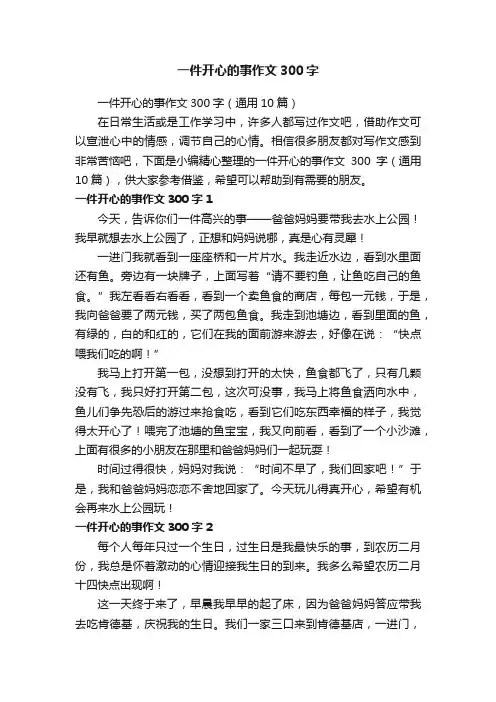 一件开心的事作文 300 字

一件开心的事作文 300 字（通用 10 篇）

在日常生活或是工作学习中，许多人都写过作文吧，借助作文可以宣泄心中的情感，调节自己的心情。相信很多朋友都对写作文感到非常苦恼吧，下面是小编精心整理的一件开心的事作文 300 字（通用 10 篇），供大家参考借鉴，希望可以帮助到有需要的朋友。

一件开心的事作文 300 字 1

今天，告诉你们一件高兴的事——爸爸妈妈要带我去水上公园！我早就想去水上公园了，正想和妈妈说哪，真是心有灵犀！

一进门我就看到一座座桥和一片片水。我走近水边，看到水里面还有鱼。旁边有一块牌子，上面写着“请不要钓鱼，让鱼吃自己的鱼食。”我左看看右看看，看到一个卖鱼食的商店，每包一元钱，于是，我向爸爸要了两元钱，买了两包鱼食。我走到池塘边，看到里面的鱼，有绿的，白的和红的，它们在我的面前游来游去，好像在说：“快点喂我们吃的啊！”

我马上打开第一包，没想到打开的太快，鱼食都飞了，只有几颗没有飞，我只好打开第二包，这次可没事，我马上将鱼食洒向水中，鱼儿们争先恐后的游过来抢食吃，看到它们吃东西幸福的样子，我觉得太开心了！喂完了池塘的鱼宝宝，我又向前看，看到了一个小沙滩，上面有很多的小朋友在那里和爸爸妈妈们一起玩耍！

时间过得很快，妈妈对我说：“时间不早了，我们回家吧！”于是，我和爸爸妈妈恋恋不舍地回家了。今天玩儿得真开心，希望有机会再来水上公园玩！

一件开心的事作文 300 字 2

每个人每年只过一个生日，过生日是我最快乐的事，到农历二月份，我总是怀着激动的心情迎接我生日的到来。我多么希望农历二月十四快点出现啊！

这一天终于来了，早晨我早早的起了床，因为爸爸妈妈答应带我去吃肯德基，庆祝我的生日。我们一家三口来到肯德基店，一进门，